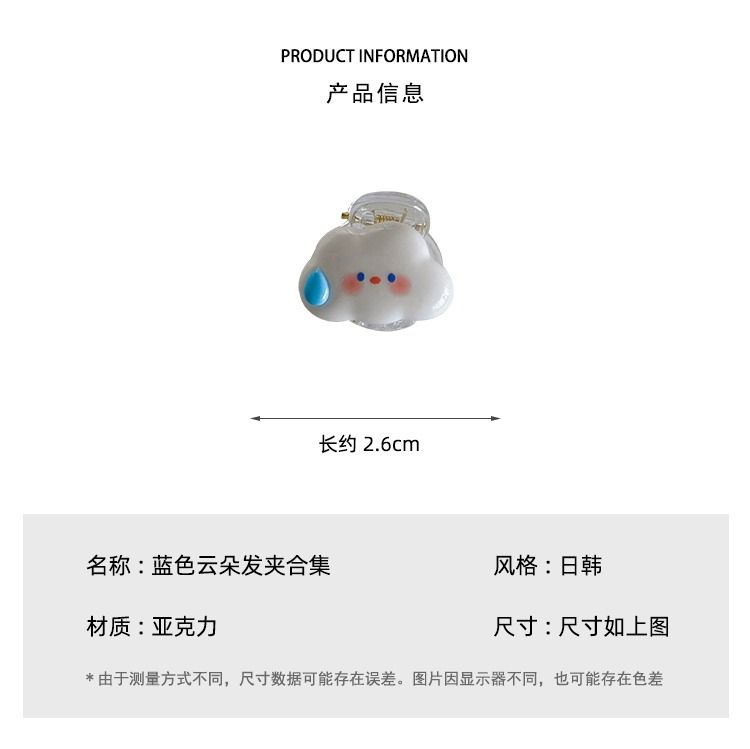 PRODUCT INFORMATION
产品信息

长约 2.6cm

名称：蓝色云朵发夹合集

风格：日韩

材质：亚克力

尺寸：尺寸如上图

* 由于测量方式不同，尺寸数据可能存在误差。图片因显示器不同，也可能存在色差